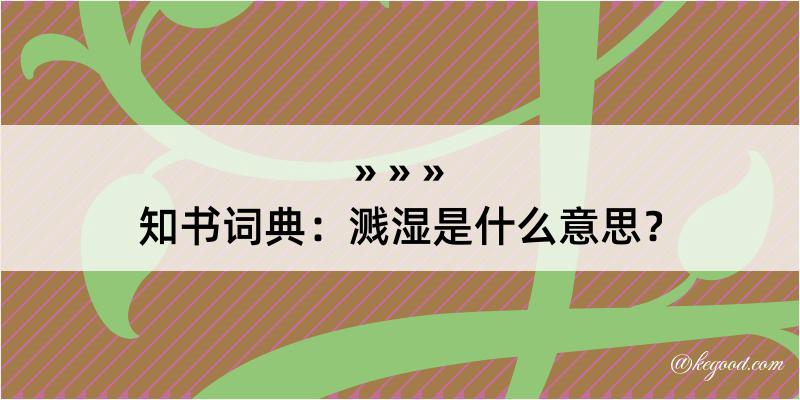 » » »

知书词典：溅湿是什么意思？

@kegood.com